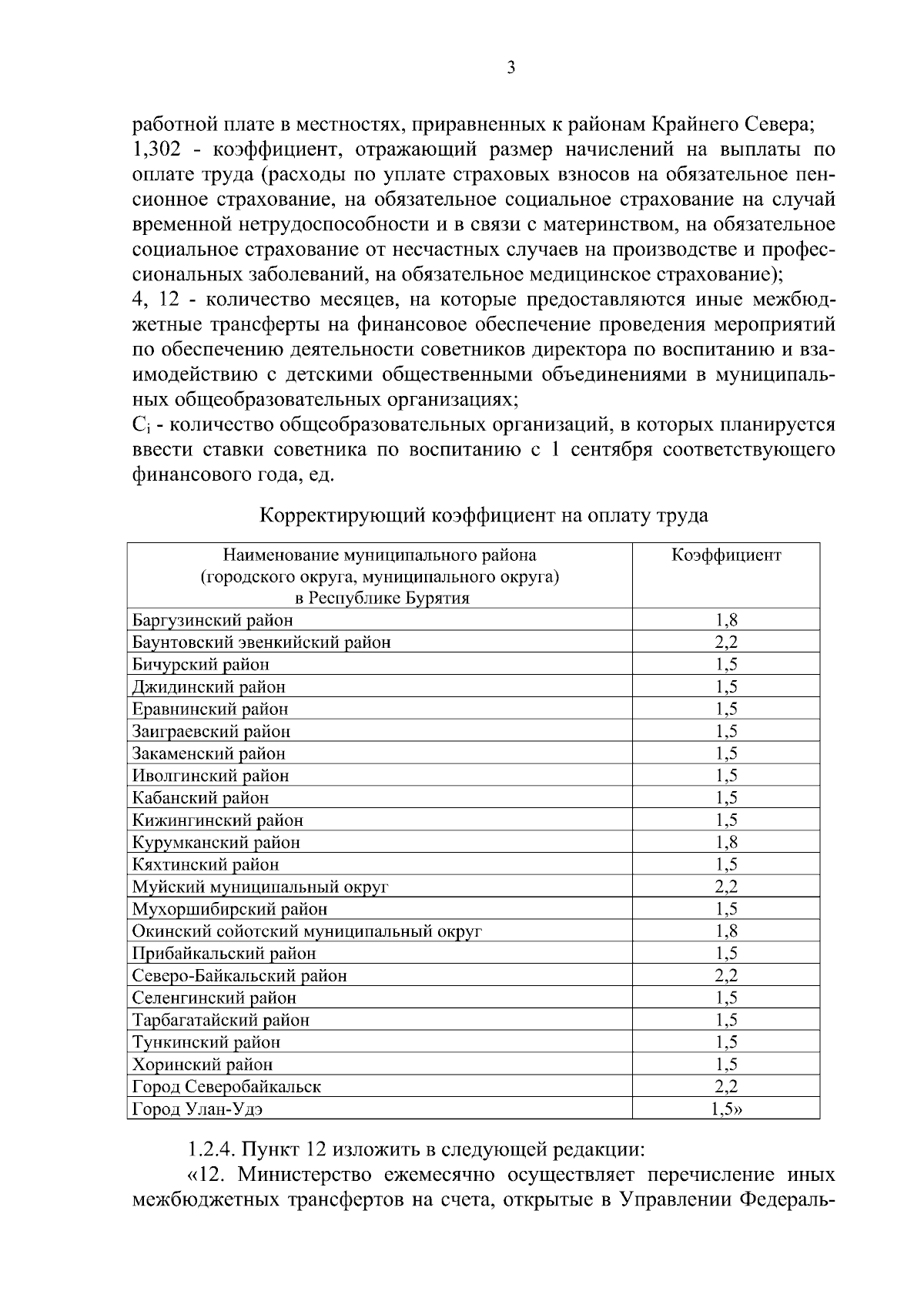 3

работной плате в местностях, приравненных к районам Крайнего Севера;

1,302 - коэффициент, отражающий размер начислений на выплаты по оплате труда (расходы по уплате страховых взносов на обязательное пенсионное страхование, на обязательное социальное страхование на случай временной нетрудоспособности и в связи с материнством, на обязательное социальное страхование от несчастных случаев на производстве и профессиональных заболеваний, на обязательное медицинское страхование);

4, 12 - количество месяцев, на которые предоставляются иные межбюджетные трансферты на финансовое обеспечение проведения мероприятий по обеспечению деятельности советников директора по воспитанию и взаимодействию с детскими общественными объединениями в муниципальных общеобразовательных организациях;

$C_i$ - количество общеобразовательных организаций, в которых планируется ввести ставки советника по воспитанию с 1 сентября соответствующего финансового года, ед.

Корректирующий коэффициент на оплату труда

| Наименование муниципального района (городского округа, муниципального округа) в Республике Бурятия | Коэффициент |
|---|---|
| Баргузинский район | 1,8 |
| Баунтовский эвенкийский район | 2,2 |
| Бичурский район | 1,5 |
| Джидинский район | 1,5 |
| Еравнинский район | 1,5 |
| Заиграевский район | 1,5 |
| Закаменский район | 1,5 |
| Иволгинский район | 1,5 |
| Кабанский район | 1,5 |
| Кижингинский район | 1,5 |
| Курумканский район | 1,8 |
| Кяхтинский район | 1,5 |
| Муйский муниципальный округ | 2,2 |
| Мухоршибирский район | 1,5 |
| Окинский сойотский муниципальный округ | 1,8 |
| Прибайкальский район | 1,5 |
| Северо-Байкальский район | 2,2 |
| Селенгинский район | 1,5 |
| Тарбагатайский район | 1,5 |
| Тункинский район | 1,5 |
| Хоринский район | 1,5 |
| Город Северобайкальск | 2,2 |
| Город Улан-Удэ | 1,5» |

1.2.4. Пункт 12 изложить в следующей редакции:

«12. Министерство ежемесячно осуществляет перечисление иных межбюджетных трансфертов на счета, открытые в Управлении Федераль-